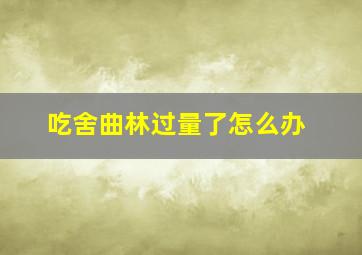 吃舍曲林过量了怎么办